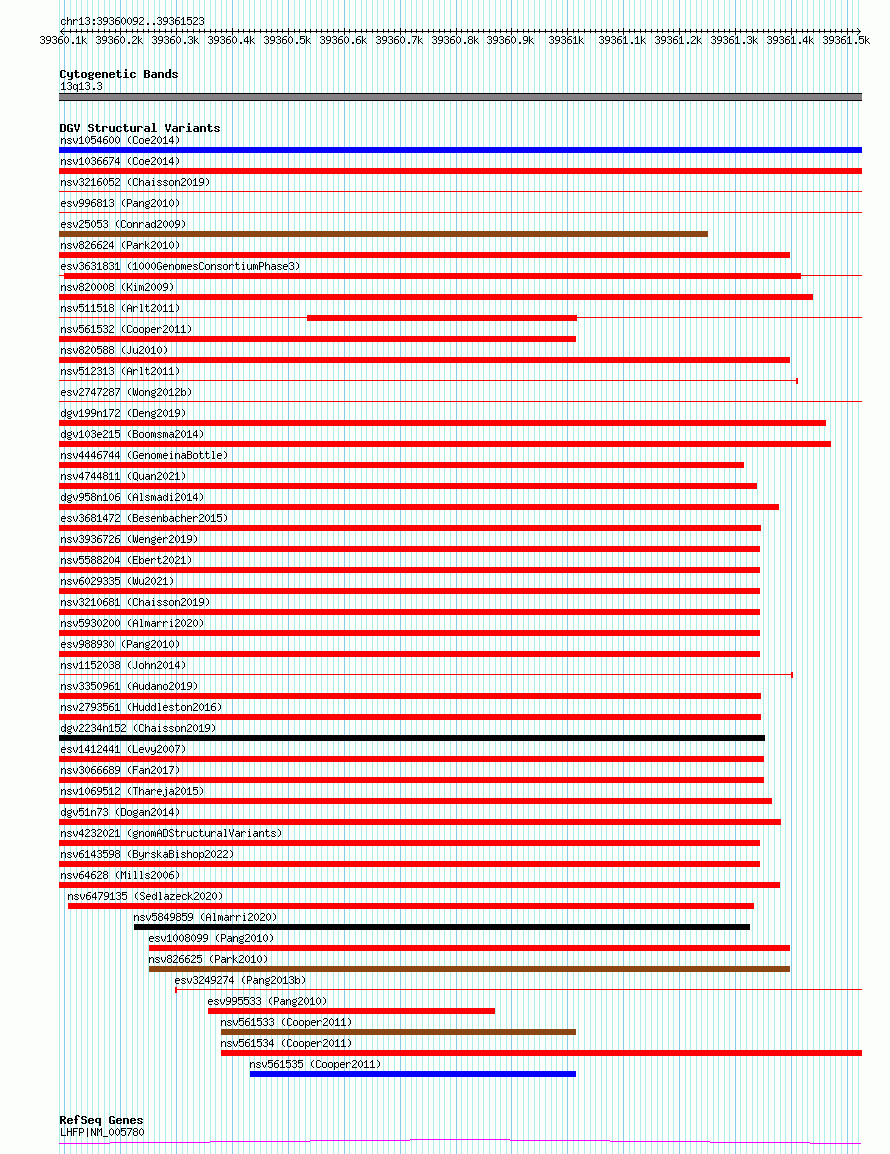 chr13:39360092..39361523

39360.1k 39360.2k 39360.3k 39360.4k 39360.5k 39360.6k 39360.7k 39360.8k 39360.9k 39361k 39361.1k 39361.2k 39361.3k 39361.4k 39361.5k

Cytogenetic Bands
13q13.3

DGV Structural Variants
nsv1054600 (Coe2014)
nsv1036674 (Coe2014)
nsv3216052 (Chaisson2019)
esv996813 (Pang2010)
esv25053 (Conrad2009)
nsv826624 (Park2010)
esv3631831 (1000GenomesConsortiumPhase3)
nsv820008 (Kim2009)
nsv511518 (Arlt2011)
nsv561532 (Cooper2011)
nsv820588 (Ju2010)
nsv512313 (Arlt2011)
esv2747287 (Wong2012b)
dgv199n172 (Deng2019)
dgv103e215 (Boomsma2014)
nsv4446744 (GenomeinaBottle)
nsv4744811 (Quan2021)
dgv958n106 (Alsmadi2014)
esv3681472 (Besenbacher2015)
nsv3936726 (Wenger2019)
nsv5588204 (Ebert2021)
nsv6029335 (Wu2021)
nsv3210681 (Chaisson2019)
nsv5930200 (Almarri2020)
esv988930 (Pang2010)
nsv1152038 (John2014)
nsv3350961 (Audano2019)
nsv2793561 (Huddleston2016)
dgv2234n152 (Chaisson2019)
esv1412441 (Levy2007)
nsv3066689 (Fan2017)
nsv1069512 (Thareja2015)
dgv51n73 (Dogan2014)
nsv4232021 (gnomADStructuralVariants)
nsv6143598 (ByrskaBishop2022)
nsv64628 (Mills2006)
nsv6479135 (Sedlazeck2020)
nsv5849859 (Almarri2020)
esv1008099 (Pang2010)
nsv826625 (Park2010)
esv3249274 (Pang2013b)
esv995533 (Pang2010)
nsv561533 (Cooper2011)
nsv561534 (Cooper2011)
nsv561535 (Cooper2011)

RefSeq Genes
LHFP|NM_005780